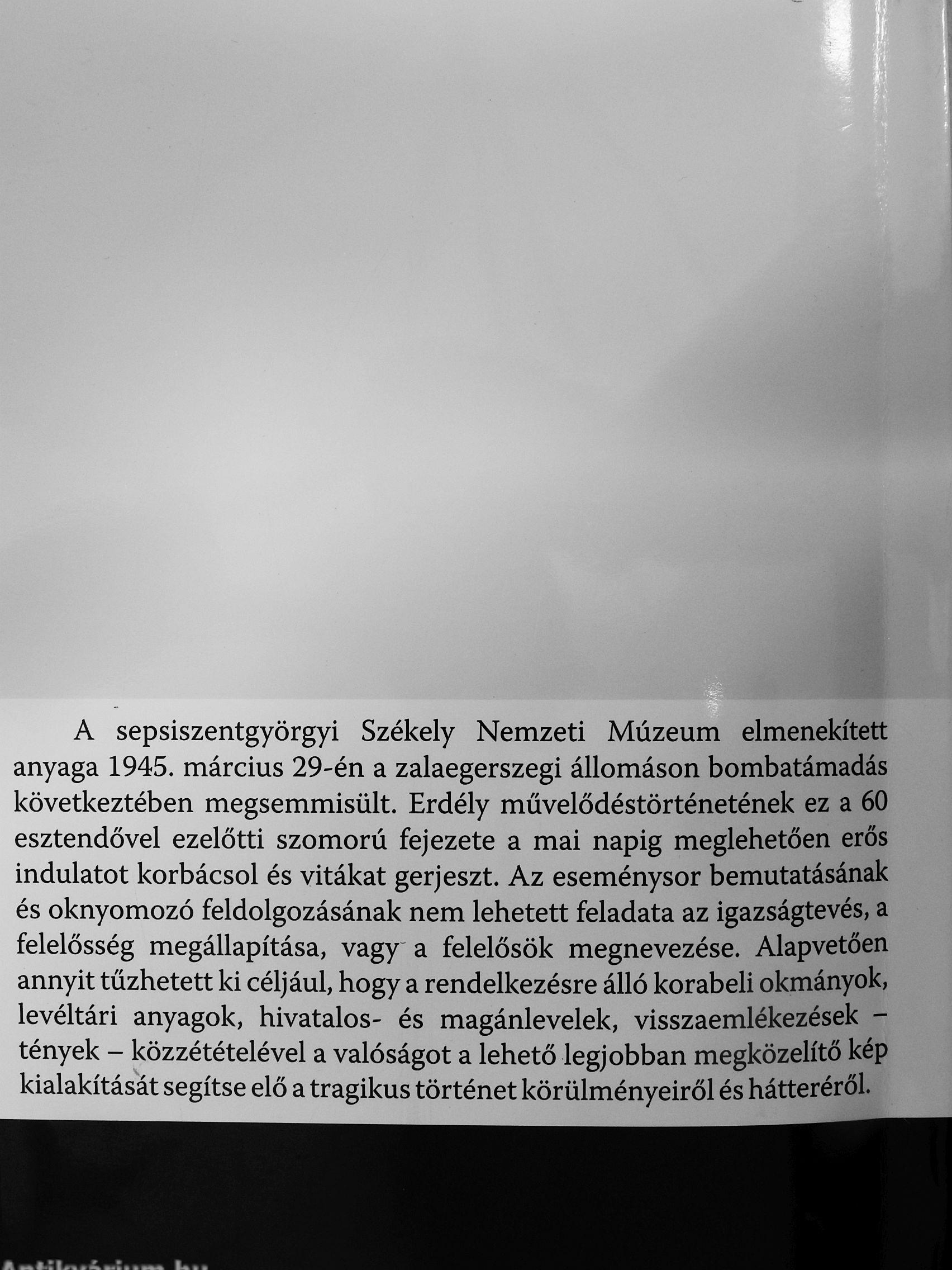 A sepsiszentgyörgyi Székely Nemzeti Múzeum elmenekített anyaga 1945. március 29-én a zalaegerszegi állomáson bombatámadás következtében megsemmisült. Erdély művelődéstörténetének ez a 60 esztendővel ezelőtti szomorú fejezete a mai napig meglehetően erős indulatot korbácsol és vitákat gerjeszt. Az eseménysor bemutatásának és oknyomozó feldolgozásának nem lehetett feladata az igazságtevés, a felelősség megállapítása, vagy a felelősök megnevezése. Alapvetően annyit tűzhetett ki céljául, hogy a rendelkezésre álló korabeli okmányok, levéltári anyagok, hivatalos- és magánlevelek, visszaemlékezések – tények – közzétételével a valóságot a lehető legjobban megközelítő kép kialakítását segítse elő a tragikus történet körülményeiről és hátteréről.

Antikvárium.hu